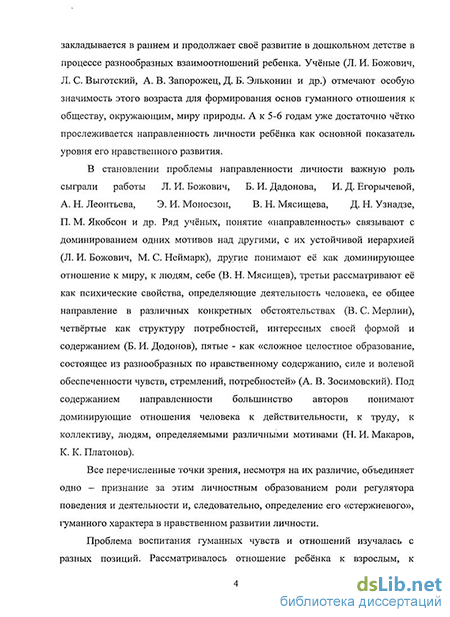 закладывается в раннем и продолжает своё развитие в дошкольном детстве в процессе разнообразных взаимоотношений ребенка. Учёные (Л. И. Божович, Л. С. Выготский, А. В. Запорожец, Д. Б. Эльконин и др.) отмечают особую значимость этого возраста для формирования основ гуманного отношения к обществу, окружающим, миру природы. А к 5-6 годам уже достаточно чётко прослеживается направленность личности ребёнка как основной показатель уровня его нравственного развития.

В становлении проблемы направленности личности важную роль сыграли работы Л. И. Божович, Б. И. Дадонова, И. Д. Егорычевой, А. Н. Леонтьева, Э. И. Моносзон, В. Н. Мясищева, Д. Н. Узнадзе, П. М. Якобсон и др. Ряд учёных, понятие «направленность» связывают с доминированием одних мотивов над другими, с их устойчивой иерархией (Л. И. Божович, М. С. Неймарк), другие понимают её как доминирующее отношение к миру, к людям, себе (В. Н. Мясищев), третьи рассматривают её как психические свойства, определяющие деятельность человека, ее общее направление в различных конкретных обстоятельствах (В. С. Мерлин), четвёртые как структуру потребностей, интересных своей формой и содержанием (Б. И. Додонов), пятые - как «сложное целостное образование, состоящее из разнообразных по нравственному содержанию, силе и волевой обеспеченности чувств, стремлений, потребностей» (А. В. Зосимовский). Под содержанием направленности большинство авторов понимают доминирующие отношения человека к действительности, к труду, к коллективу, людям, определяемыми различными мотивами (Н. И. Макаров, К. К. Платонов).

Все перечисленные точки зрения, несмотря на их различие, объединяет одно – признание за этим личностным образованием роли регулятора поведения и деятельности и, следовательно, определение его «стержневого», гуманного характера в нравственном развитии личности.

Проблема воспитания гуманных чувств и отношений изучалась с разных позиций. Рассматривалось отношение ребёнка к взрослым, к

4

dsLib.net
библиотека диссертаций